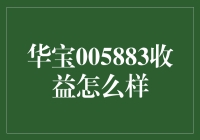 华宝005883收益怎么样